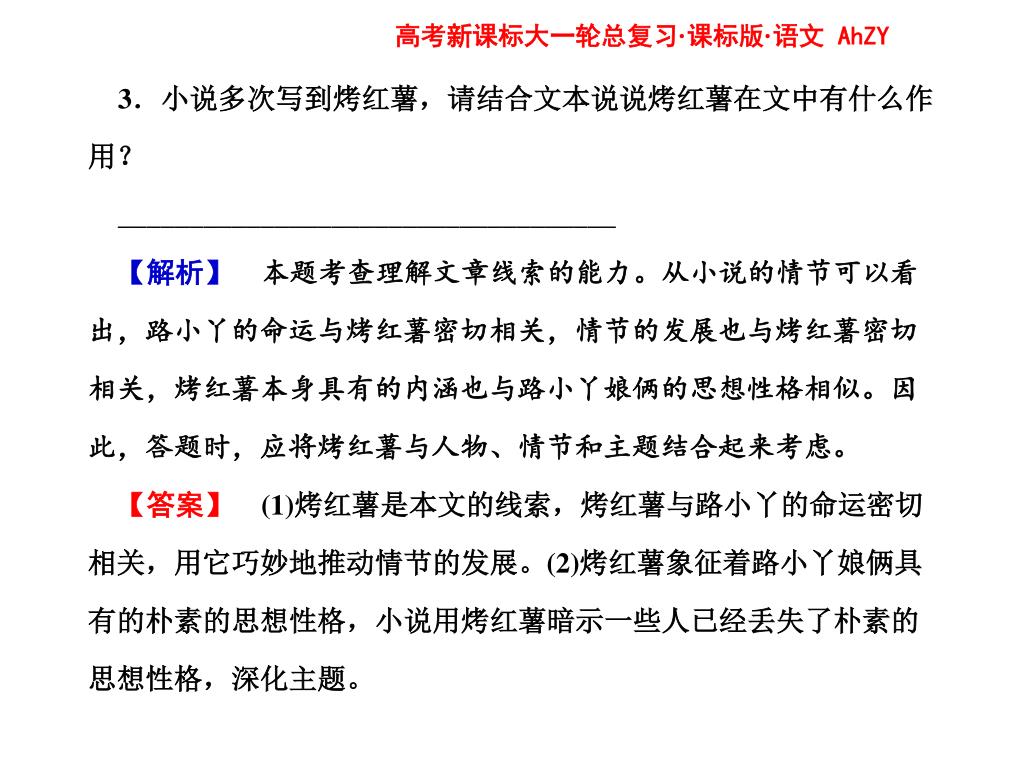 高考新课标大一轮总复习·课标版·语文 AhZY

3．小说多次写到烤红薯，请结合文本说说烤红薯在文中有什么作用？

________________________________

【解析】　本题考查理解文章线索的能力。从小说的情节可以看出，路小丫的命运与烤红薯密切相关，情节的发展也与烤红薯密切相关，烤红薯本身具有的内涵也与路小丫娘俩的思想性格相似。因此，答题时，应将烤红薯与人物、情节和主题结合起来考虑。

【答案】　(1)烤红薯是本文的线索，烤红薯与路小丫的命运密切相关，用它巧妙地推动情节的发展。(2)烤红薯象征着路小丫娘俩具有的朴素的思想性格，小说用烤红薯暗示一些人已经丢失了朴素的思想性格，深化主题。